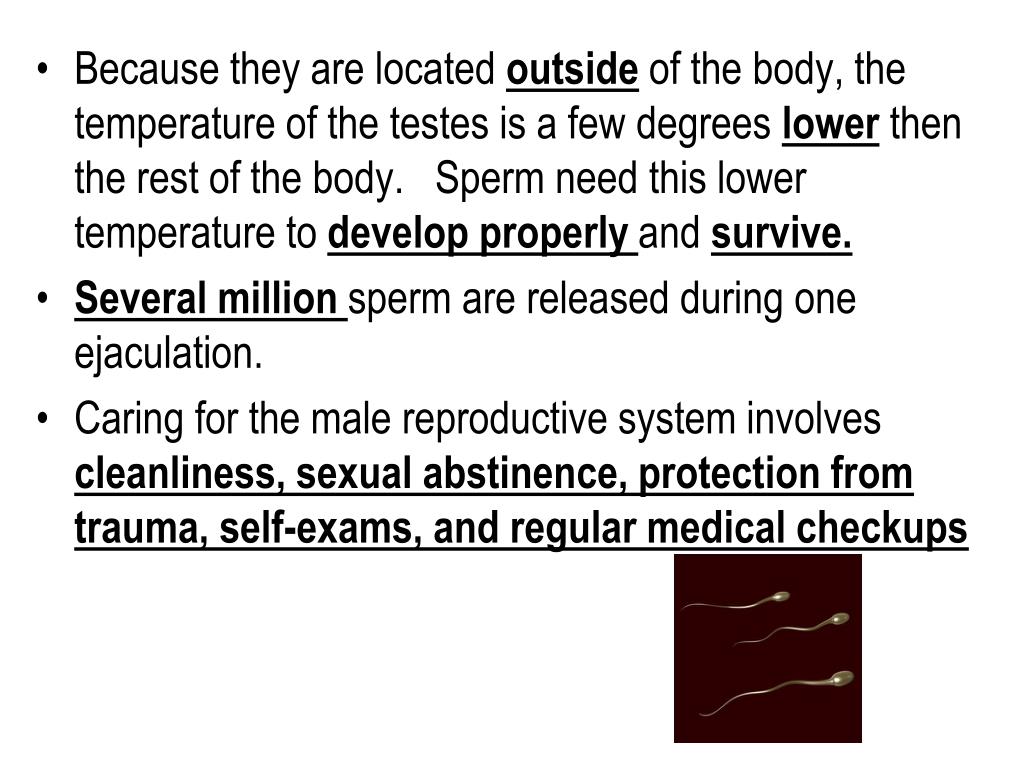 • Because they are located outside of the body, the temperature of the testes is a few degrees lower then the rest of the body. Sperm need this lower temperature to develop properly and survive.

• Several million sperm are released during one ejaculation.

• Caring for the male reproductive system involves cleanliness, sexual abstinence, protection from trauma, self-exams, and regular medical checkups